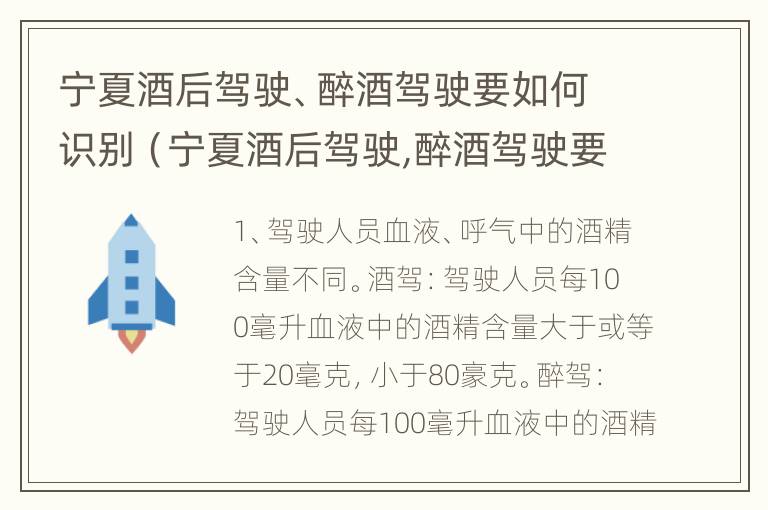 宁夏酒后驾驶、醉酒驾驶要如何识别（宁夏酒后驾驶,醉酒驾驶要

1、驾驶人员血液、呼气中的酒精含量不同。酒驾：驾驶人员每100毫升血液中的酒精含量大于或等于20毫克，小于80豪克。醉驾：驾驶人员每100毫升血液中的酒精